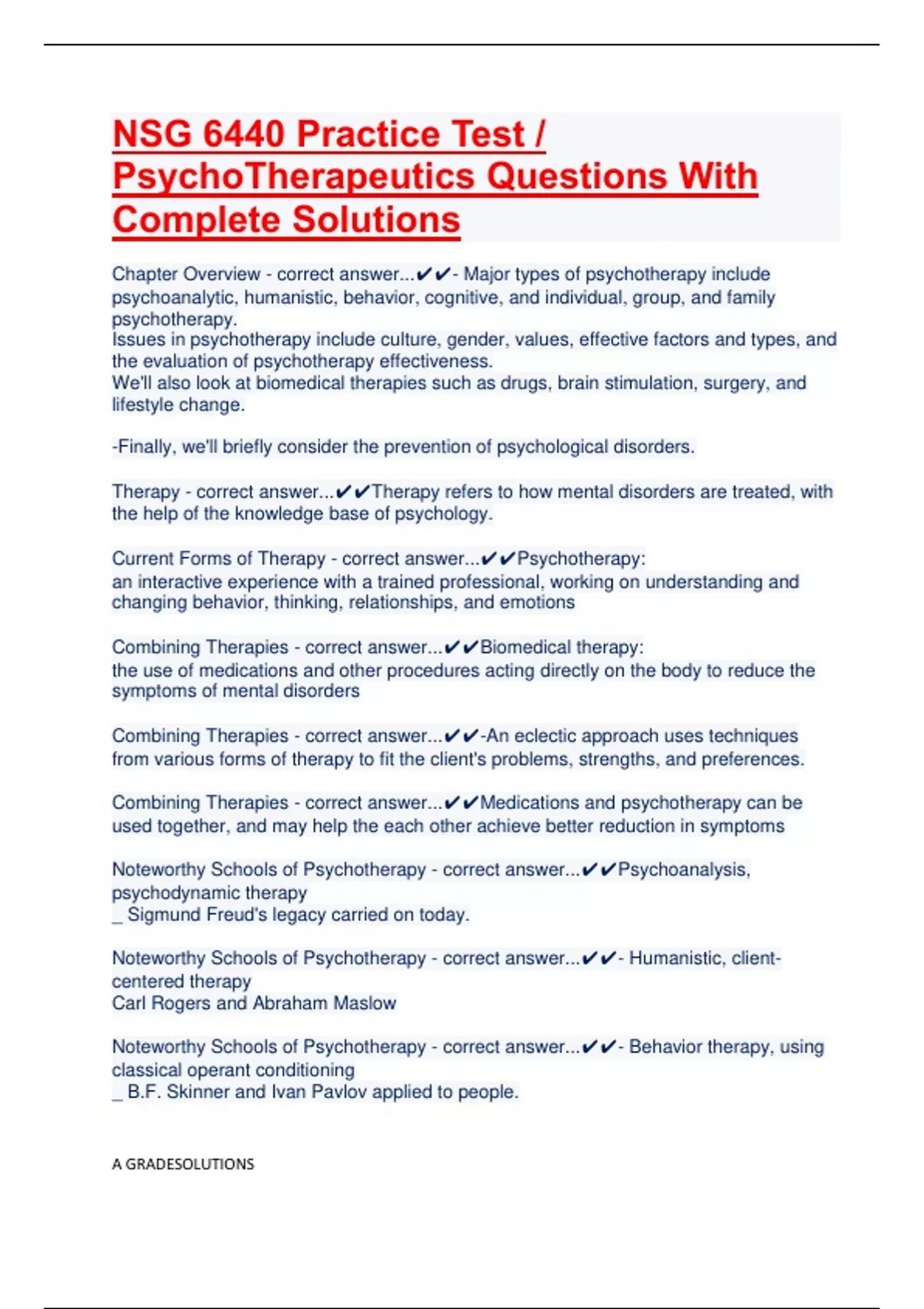 NSG 6440 Practice Test / PsychoTherapeutics Questions With Complete Solutions

Chapter Overview - correct answer...✔✔- Major types of psychotherapy include psychoanalytic, humanistic, behavior, cognitive, and individual, group, and family psychotherapy.
Issues in psychotherapy include culture, gender, values, effective factors and types, and the evaluation of psychotherapy effectiveness.
We'll also look at biomedical therapies such as drugs, brain stimulation, surgery, and lifestyle change.

-Finally, we'll briefly consider the prevention of psychological disorders.

Therapy - correct answer...✔✔Therapy refers to how mental disorders are treated, with the help of the knowledge base of psychology.

Current Forms of Therapy - correct answer...✔✔Psychotherapy:
an interactive experience with a trained professional, working on understanding and changing behavior, thinking, relationships, and emotions

Combining Therapies - correct answer...✔✔Biomedical therapy:
the use of medications and other procedures acting directly on the body to reduce the symptoms of mental disorders

Combining Therapies - correct answer...✔✔-An eclectic approach uses techniques from various forms of therapy to fit the client's problems, strengths, and preferences.

Combining Therapies - correct answer...✔✔Medications and psychotherapy can be used together, and may help the each other achieve better reduction in symptoms

Noteworthy Schools of Psychotherapy - correct answer...✔✔Psychoanalysis, psychodynamic therapy
_ Sigmund Freud's legacy carried on today.

Noteworthy Schools of Psychotherapy - correct answer...✔✔- Humanistic, client-centered therapy
Carl Rogers and Abraham Maslow

Noteworthy Schools of Psychotherapy - correct answer...✔✔- Behavior therapy, using classical operant conditioning
_ B.F. Skinner and Ivan Pavlov applied to people.

A GRADESOLUTIONS